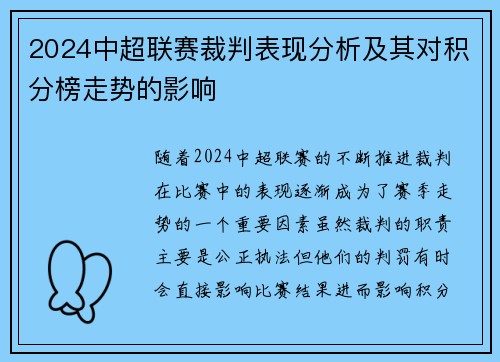 2024中超联赛裁判表现分析及其对积分榜走势的影响

随着2024中超联赛的不断推进裁判在比赛中的表现逐渐成为了赛季走势的一个重要因素虽然裁判的职责主要是公正执法但他们的判罚有时会直接影响比赛结果进而影响积分